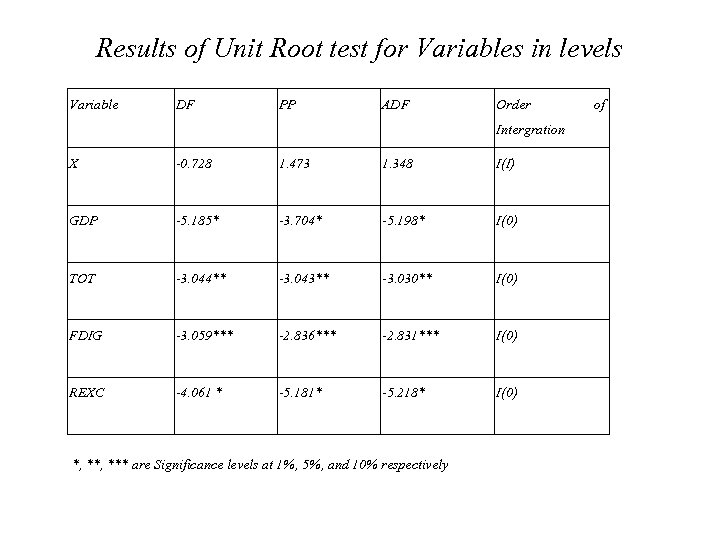 Results of Unit Root test for Variables in levels

| Variable | DF | PP | ADF | Order of Intergration |
|---|---|---|---|---|
| X | -0.728 | 1.473 | 1.348 | I(I) |
| GDP | -5.185* | -3.704* | -5.198* | I(0) |
| TOT | -3.044** | -3.043** | -3.030** | I(0) |
| FDIG | -3.059*** | -2.836*** | -2.831*** | I(0) |
| REXC | -4.061 * | -5.181* | -5.218* | I(0) |

*, **, *** are Significance levels at 1%, 5%, and 10% respectively